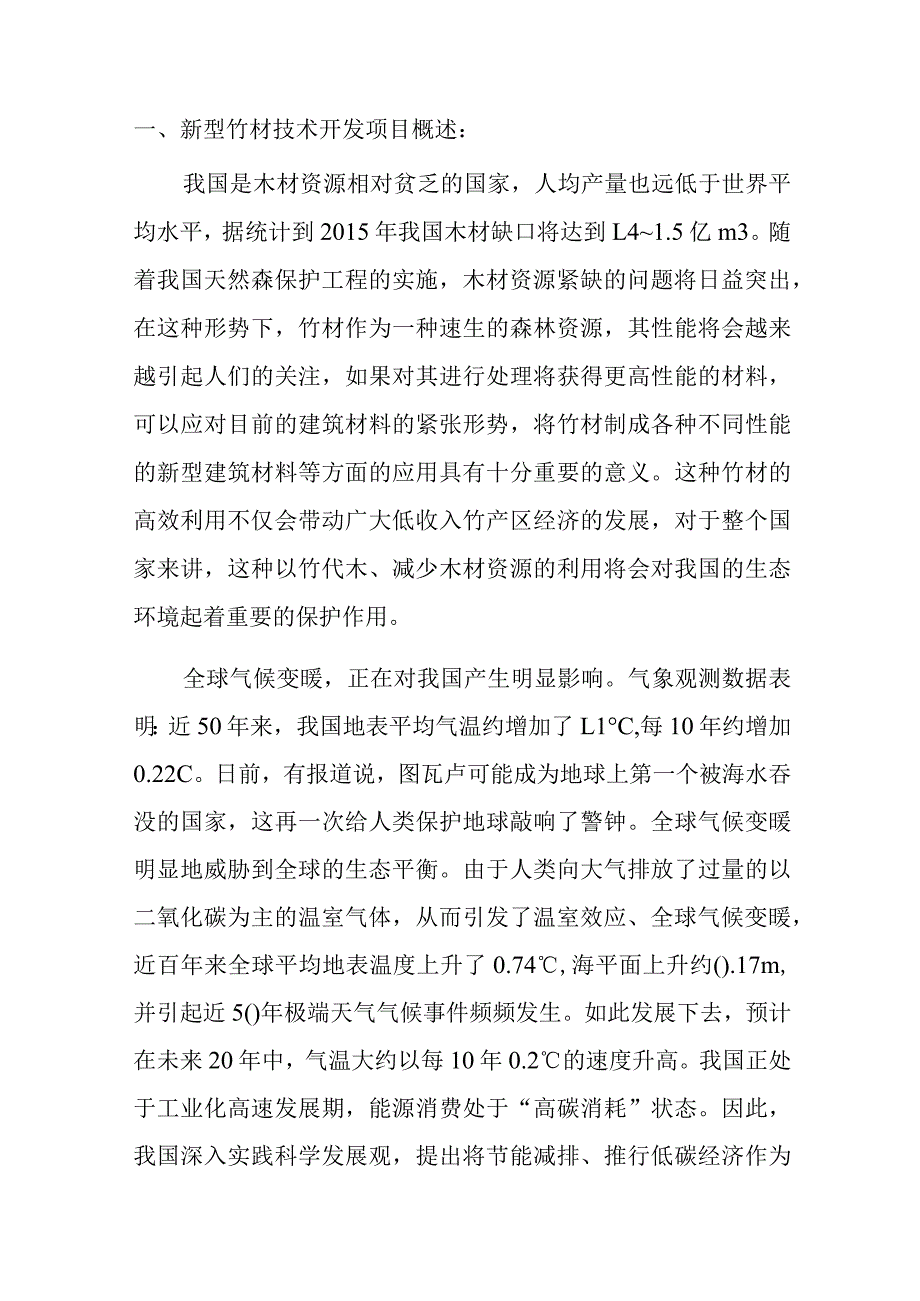 一、新型竹材技术开发项目概述：

我国是木材资源相对贫乏的国家，人均产量也远低于世界平均水平，据统计到2015年我国木材缺口将达到L4~1.5亿m3。随着我国天然森保护工程的实施，木材资源紧缺的问题将日益突出，在这种形势下，竹材作为一种速生的森林资源，其性能将会越来越引起人们的关注，如果对其进行处理将获得更高性能的材料，可以应对目前的建筑材料的紧张形势，将竹材制成各种不同性能的新型建筑材料等方面的应用具有十分重要的意义。这种竹材的高效利用不仅会带动广大低收入竹产区经济的发展，对于整个国家来讲，这种以竹代木、减少木材资源的利用将会对我国的生态环境起着重要的保护作用。

全球气候变暖，正在对我国产生明显影响。气象观测数据表明：近50年来，我国地表平均气温约增加了L1°C,每10年约增加0.22C。日前，有报道说，图瓦卢可能成为地球上第一个被海水吞没的国家，这再一次给人类保护地球敲响了警钟。全球气候变暖明显地威胁到全球的生态平衡。由于人类向大气排放了过量的以二氧化碳为主的温室气体，从而引发了温室效应、全球气候变暖，近百年来全球平均地表温度上升了0.74℃,海平面上升约().17m,并引起近5()年极端天气气候事件频频发生。如此发展下去，预计在未来20年中，气温大约以每10年0.2℃的速度升高。我国正处于工业化高速发展期，能源消费处于“高碳消耗”状态。因此，我国深入实践科学发展观，提出将节能减排、推行低碳经济作为